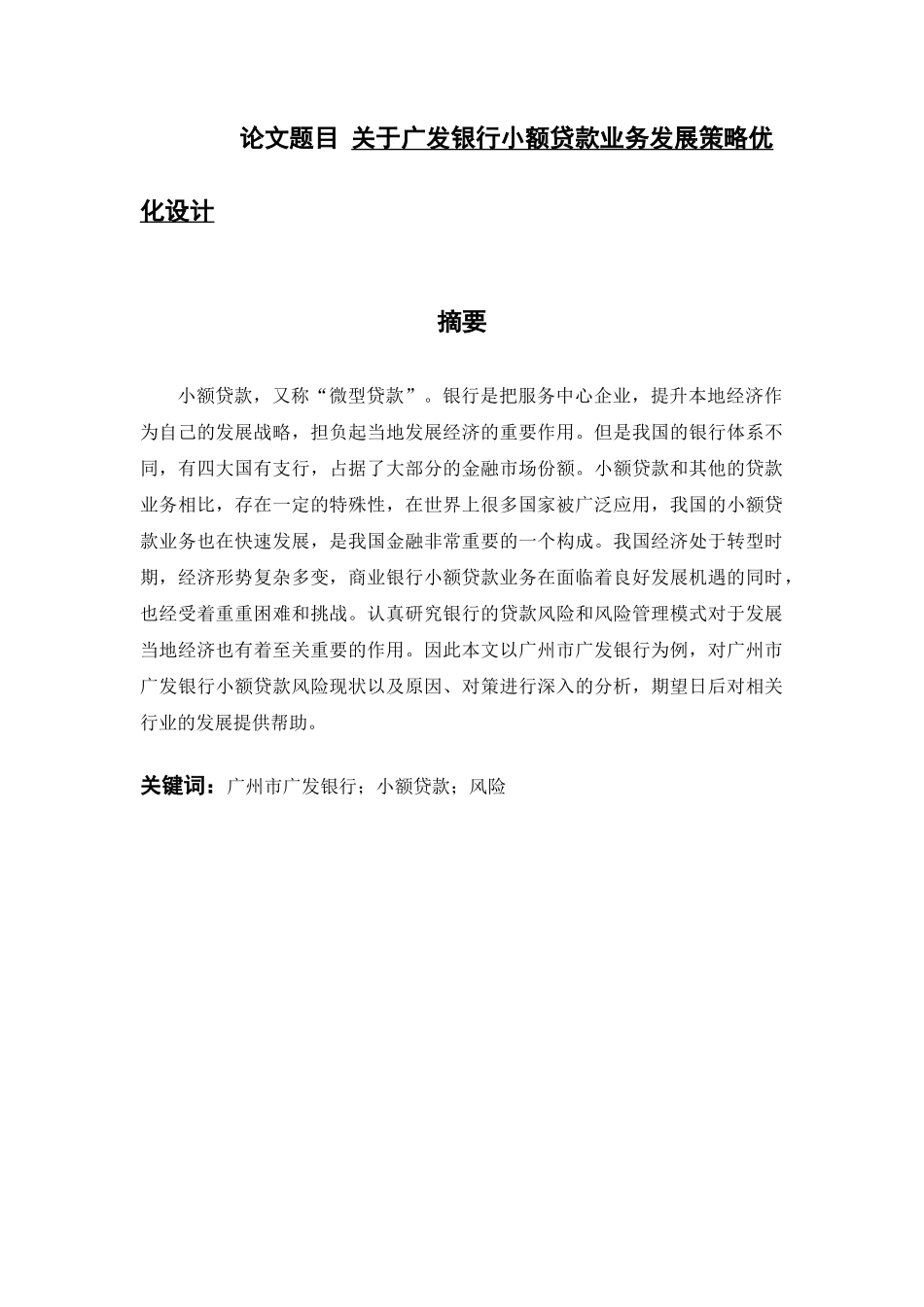 论文题目 关于广发银行小额贷款业务发展策略优化设计

摘要

小额贷款，又称“微型贷款”。银行是把服务中心企业，提升本地经济作为自己的发展战略，担负起当地发展经济的重要作用。但是我国的银行体系不同，有四大国有支行，占据了大部分的金融市场份额。小额贷款和其他的贷款业务相比，存在一定的特殊性，在世界上很多国家被广泛应用，我国的小额贷款业务也在快速发展，是我国金融非常重要的一个构成。我国经济处于转型时期，经济形势复杂多变，商业银行小额贷款业务在面临着良好发展机遇的同时，也经受着重重困难和挑战。认真研究银行的贷款风险和风险管理模式对于发展当地经济也有着至关重要的作用。因此本文以广州市广发银行为例，对广州市广发银行小额贷款风险现状以及原因、对策进行深入的分析，期望日后对相关行业的发展提供帮助。

关键词：广州市广发银行；小额贷款；风险